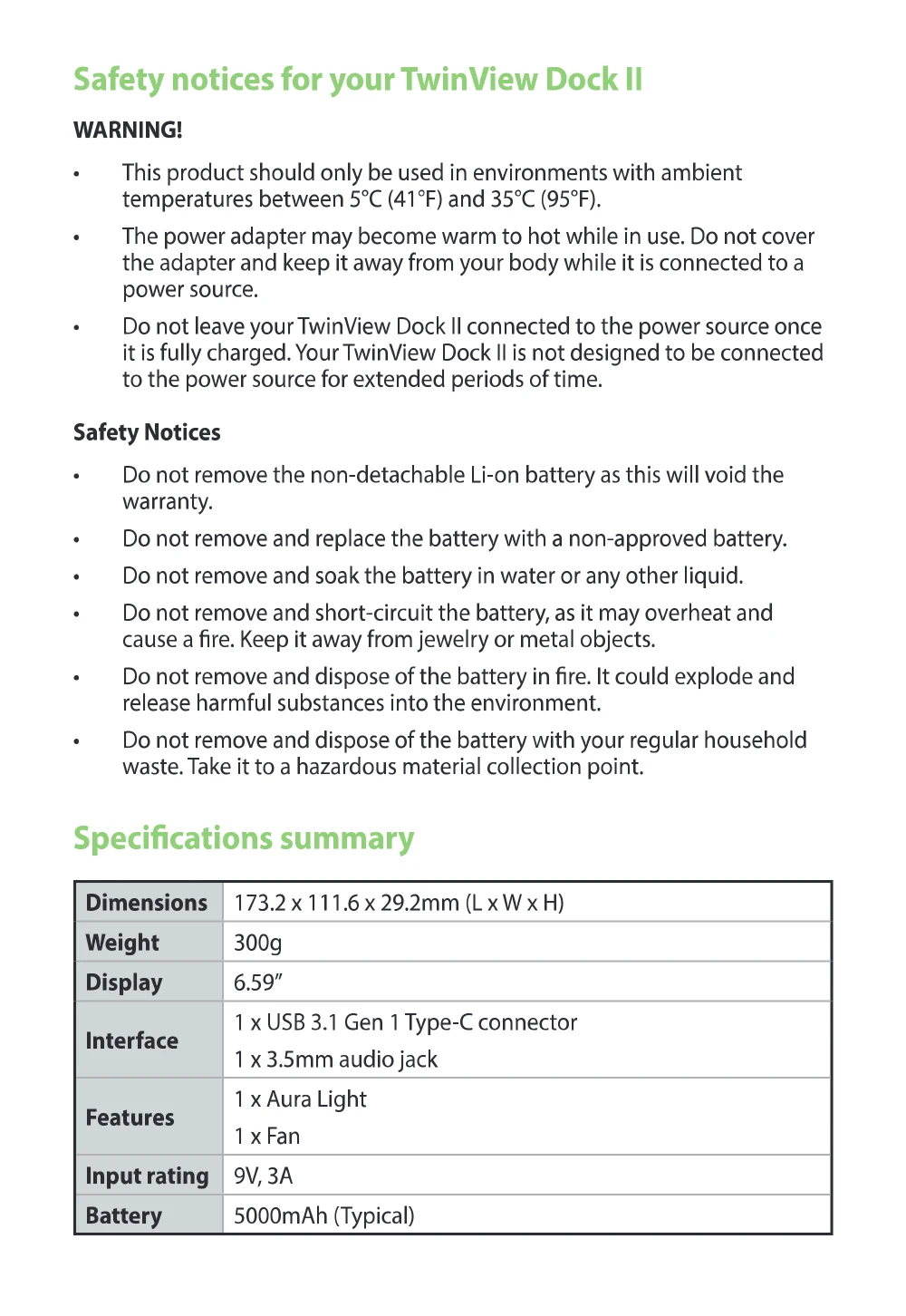 Safety notices for your TwinView Dock II

WARNING!

• This product should only be used in environments with ambient temperatures between 5°C (41°F) and 35°C (95°F).

• The power adapter may become warm to hot while in use. Do not cover the adapter and keep it away from your body while it is connected to a power source.

• Do not leave your TwinView Dock II connected to the power source once it is fully charged. Your TwinView Dock II is not designed to be connected to the power source for extended periods of time.

Safety Notices

• Do not remove the non-detachable Li-on battery as this will void the warranty.

• Do not remove and replace the battery with a non-approved battery.

• Do not remove and soak the battery in water or any other liquid.

• Do not remove and short-circuit the battery, as it may overheat and cause a fire. Keep it away from jewelry or metal objects.

• Do not remove and dispose of the battery in fire. It could explode and release harmful substances into the environment.

• Do not remove and dispose of the battery with your regular household waste. Take it to a hazardous material collection point.

Specifications summary

| Dimensions | 173.2 x 111.6 x 29.2mm (L x W x H) |
|---|---|
| Weight | 300g |
| Display | 6.59" |
| Interface | 1 x USB 3.1 Gen 1 Type-C connector<br>1 x 3.5mm audio jack |
| Features | 1 x Aura Light<br>1 x Fan |
| Input rating | 9V, 3A |
| Battery | 5000mAh (Typical) |